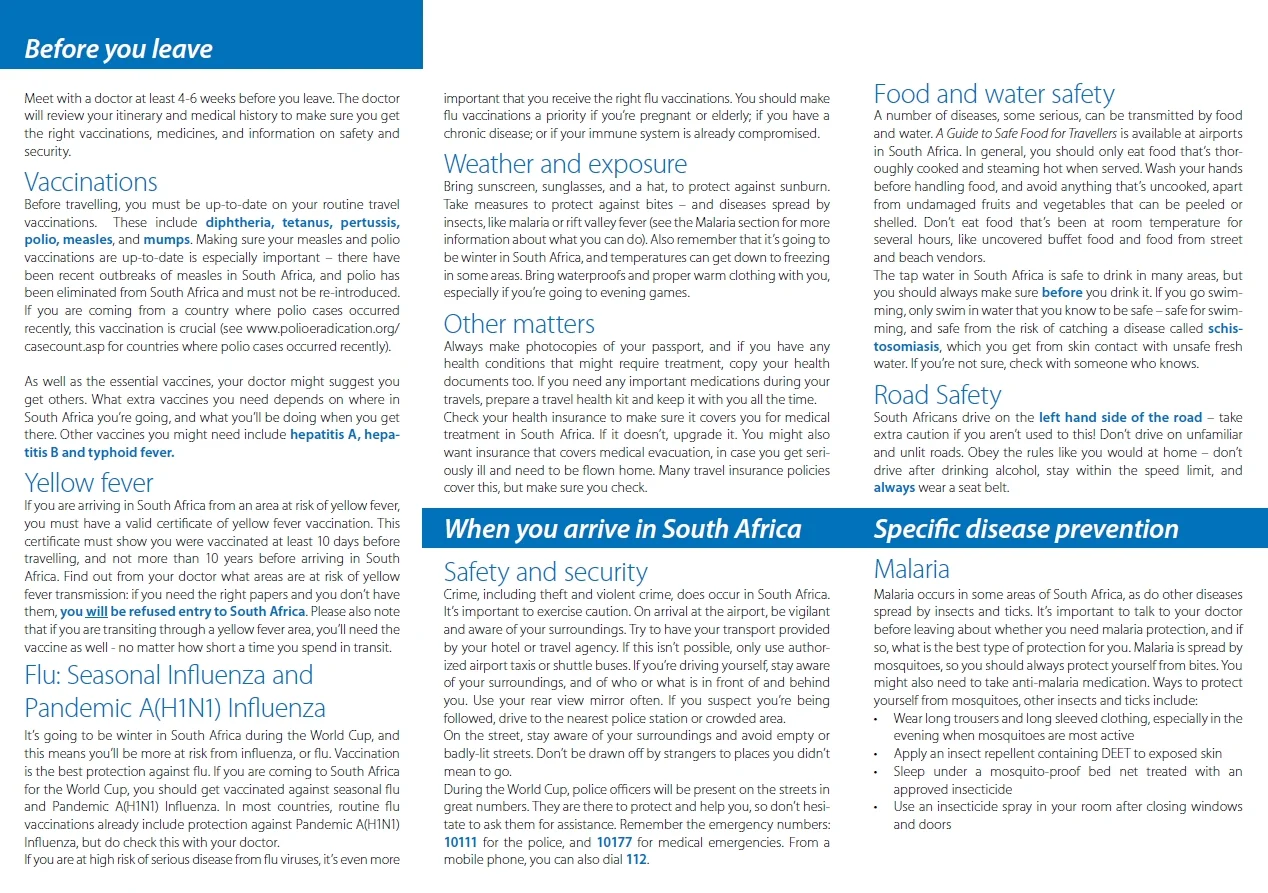 Before you leave

Meet with a doctor at least 4-6 weeks before you leave. The doctor will review your itinerary and medical history to make sure you get the right vaccinations, medicines, and information on safety and security.

Vaccinations
Before travelling, you must be up-to-date on your routine travel vaccinations. These include diphtheria, tetanus, pertussis, polio, measles, and mumps. Making sure your measles and polio vaccinations are up-to-date is especially important – there have been recent outbreaks of measles in South Africa, and polio has been eliminated from South Africa and must not be re-introduced. If you are coming from a country where polio cases occurred recently, this vaccination is crucial (see www.polioeradication.org/casecount.asp for countries where polio cases occurred recently).

As well as the essential vaccines, your doctor might suggest you get others. What extra vaccines you need depends on where in South Africa you're going, and what you'll be doing when you get there. Other vaccines you might need include hepatitis A, hepatitis B and typhoid fever.

Yellow fever
If you are arriving in South Africa from an area at risk of yellow fever, you must have a valid certificate of yellow fever vaccination. This certificate must show you were vaccinated at least 10 days before travelling, and not more than 10 years before arriving in South Africa. Find out from your doctor what areas are at risk of yellow fever transmission: if you need the right papers and you don't have them, you will be refused entry to South Africa. Please also note that if you are transiting through a yellow fever area, you'll need the vaccine as well - no matter how short a time you spend in transit.

Flu: Seasonal Influenza and Pandemic A(H1N1) Influenza
It's going to be winter in South Africa during the World Cup, and this means you'll be more at risk from influenza, or flu. Vaccination is the best protection against flu. If you are coming to South Africa for the World Cup, you should get vaccinated against seasonal flu and Pandemic A(H1N1) Influenza. In most countries, routine flu vaccinations already include protection against Pandemic A(H1N1) Influenza, but do check this with your doctor.
If you are at high risk of serious disease from flu viruses, it's even more important that you receive the right flu vaccinations. You should make flu vaccinations a priority if you're pregnant or elderly; if you have a chronic disease; or if your immune system is already compromised.

Weather and exposure
Bring sunscreen, sunglasses, and a hat, to protect against sunburn. Take measures to protect against bites – and diseases spread by insects, like malaria or rift valley fever (see the Malaria section for more information about what you can do). Also remember that it's going to be winter in South Africa, and temperatures can get down to freezing in some areas. Bring waterproofs and proper warm clothing with you, especially if you're going to evening games.

Other matters
Always make photocopies of your passport, and if you have any health conditions that might require treatment, copy your health documents too. If you need any important medications during your travels, prepare a travel health kit and keep it with you all the time.
Check your health insurance to make sure it covers you for medical treatment in South Africa. If it doesn't, upgrade it. You might also want insurance that covers medical evacuation, in case you get seriously ill and need to be flown home. Many travel insurance policies cover this, but make sure you check.

When you arrive in South Africa

Safety and security
Crime, including theft and violent crime, does occur in South Africa. It's important to exercise caution. On arrival at the airport, be vigilant and aware of your surroundings. Try to have your transport provided by your hotel or travel agency. If this isn't possible, only use authorized airport taxis or shuttle buses. If you're driving yourself, stay aware of your surroundings, and of who or what is in front of and behind you. Use your rear view mirror often. If you suspect you're being followed, drive to the nearest police station or crowded area.
On the street, stay aware of your surroundings and avoid empty or badly-lit streets. Don't be drawn off by strangers to places you didn't mean to go.
During the World Cup, police officers will be present on the streets in great numbers. They are there to protect and help you, so don't hesitate to ask them for assistance. Remember the emergency numbers: 10111 for the police, and 10177 for medical emergencies. From a mobile phone, you can also dial 112.

Food and water safety
A number of diseases, some serious, can be transmitted by food and water. A Guide to Safe Food for Travellers is available at airports in South Africa. In general, you should only eat food that's thoroughly cooked and steaming hot when served. Wash your hands before handling food, and avoid anything that's uncooked, apart from undamaged fruits and vegetables that can be peeled or shelled. Don't eat food that's been at room temperature for several hours, like uncovered buffet food and food from street and beach vendors.
The tap water in South Africa is safe to drink in many areas, but you should always make sure before you drink it. If you go swimming, only swim in water that you know to be safe – safe for swimming, and safe from the risk of catching a disease called schistosomiasis, which you get from skin contact with unsafe fresh water. If you're not sure, check with someone who knows.

Road Safety
South Africans drive on the left hand side of the road – take extra caution if you aren't used to this! Don't drive on unfamiliar and unlit roads. Obey the rules like you would at home – don't drive after drinking alcohol, stay within the speed limit, and always wear a seat belt.

Specific disease prevention

Malaria
Malaria occurs in some areas of South Africa, as do other diseases spread by insects and ticks. It's important to talk to your doctor before leaving about whether you need malaria protection, and if so, what is the best type of protection for you. Malaria is spread by mosquitoes, so you should always protect yourself from bites. You might also need to take anti-malaria medication. Ways to protect yourself from mosquitoes, other insects and ticks include:
• Wear long trousers and long sleeved clothing, especially in the evening when mosquitoes are most active
• Apply an insect repellent containing DEET to exposed skin
• Sleep under a mosquito-proof bed net treated with an approved insecticide
• Use an insecticide spray in your room after closing windows and doors